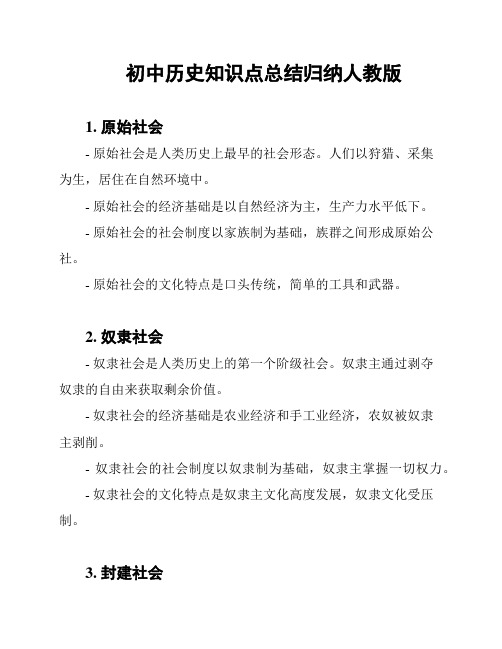 初中历史知识点总结归纳人教版

1. 原始社会

- 原始社会是人类历史上最早的社会形态。人们以狩猎、采集为生，居住在自然环境中。

- 原始社会的经济基础是以自然经济为主，生产力水平低下。

- 原始社会的社会制度以家族制为基础，族群之间形成原始公社。

- 原始社会的文化特点是口头传统，简单的工具和武器。

2. 奴隶社会

- 奴隶社会是人类历史上的第一个阶级社会。奴隶主通过剥夺奴隶的自由来获取剩余价值。

- 奴隶社会的经济基础是农业经济和手工业经济，农奴被奴隶主剥削。

- 奴隶社会的社会制度以奴隶制为基础，奴隶主掌握一切权力。

- 奴隶社会的文化特点是奴隶主文化高度发展，奴隶文化受压制。

3. 封建社会